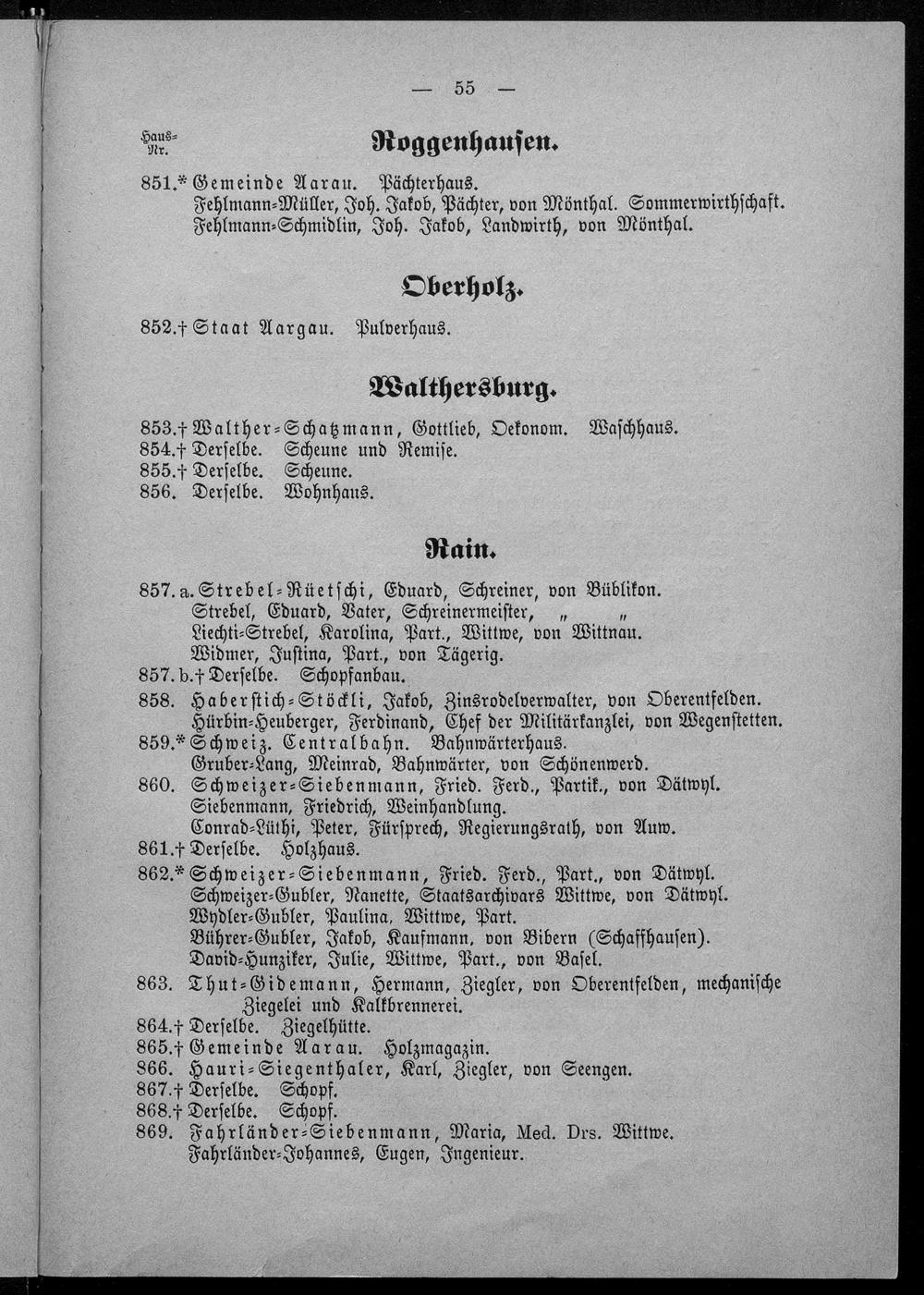 — 55 —

Haus-Nr.

Roggenhausen.

851.* Gemeinde Aarau. Pächterhaus.
Fehlmann-Müller, Joh. Jakob, Pächter, von Mönthal. Sommerwirthschaft.
Fehlmann-Schmidlin, Joh. Jakob, Landwirth, von Mönthal.

Oberholz.

852.† Staat Aargau. Pulverhaus.

Walthersburg.

853.† Walther-Schatzmann, Gottlieb, Oekonom. Waschhaus.
854.† Derselbe. Scheune und Remise.
855.† Derselbe. Scheune.
856. Derselbe. Wohnhaus.

Rain.

857. a. Strebel-Rüetschi, Eduard, Schreiner, von Büblikon.
Strebel, Eduard, Vater, Schreinermeister, „ „
Liechti-Strebel, Karolina, Part., Wittwe, von Wittnau.
Widmer, Justina, Part., von Tägerig.
857. b.† Derselbe. Schopfanbau.
858. Haberstich-Stöckli, Jakob, Zinsrodelverwalter, von Oberentfelden.
Hürbin-Heuberger, Ferdinand, Chef der Militärkanzlei, von Wegenstetten.
859.* Schweiz. Centralbahn. Bahnwärterhaus.
Gruber-Lang, Meinrad, Bahnwärter, von Schönenwerd.
860. Schweizer-Siebenmann, Fried. Ferd., Partik., von Dätwyl.
Siebenmann, Friedrich, Weinhandlung.
Conrad-Lüthi, Peter, Fürsprech, Regierungsrath, von Auw.
861.† Derselbe. Holzhaus.
862.* Schweizer-Siebenmann, Fried. Ferd., Part., von Dätwyl.
Schweizer-Gubler, Nanette, Staatsarchivars Wittwe, von Dätwyl.
Wydler-Gubler, Paulina, Wittwe, Part.
Bührer-Gubler, Jakob, Kaufmann, von Bibern (Schaffhausen).
David-Hunziker, Julie, Wittwe, Part., von Basel.
863. Thut-Gidemann, Hermann, Ziegler, von Oberentfelden, mechanische Ziegelei und Kalkbrennerei.
864.† Derselbe. Ziegelhütte.
865.† Gemeinde Aarau. Holzmagazin.
866. Hauri-Siegenthaler, Karl, Ziegler, von Seengen.
867.† Derselbe. Schopf.
868.† Derselbe. Schopf.
869. Fahrländer-Siebenmann, Maria, Med. Drs. Wittwe.
Fahrländer-Johannes, Eugen, Ingenieur.